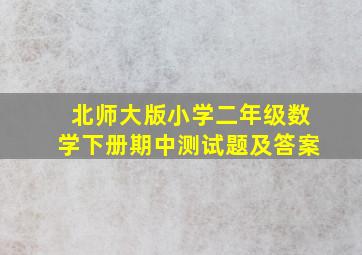 北师大版小学二年级数学下册期中测试题及答案